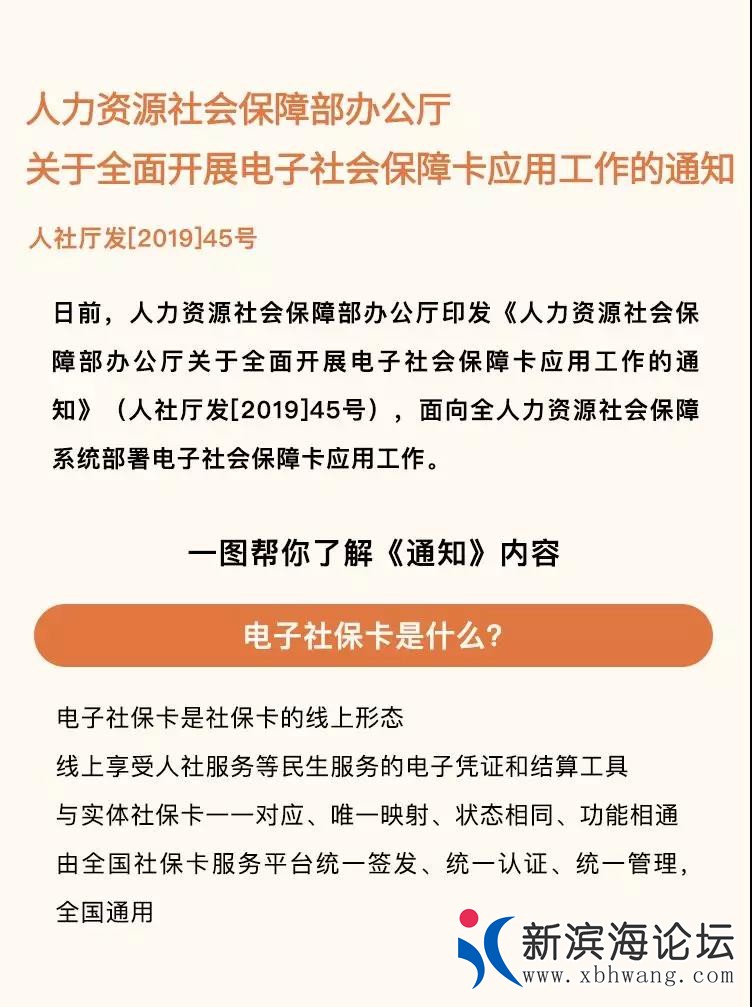 人力资源社会保障部办公厅
关于全面开展电子社会保障卡应用工作的通知

人社厅发[2019]45号

日前，人力资源社会保障部办公厅印发《人力资源社会保障部办公厅关于全面开展电子社会保障卡应用工作的通知》（人社厅发[2019]45号），面向全人力资源社会保障系统部署电子社会保障卡应用工作。

一图帮你了解《通知》内容

电子社保卡是什么?

电子社保卡是社保卡的线上形态
线上享受人社服务等民生服务的电子凭证和结算工具
与实体社保卡一一对应、唯一映射、状态相同、功能相通
由全国社保卡服务平台统一签发、统一认证、统一管理，全国通用

新滨海论坛
www.xbhwang.com